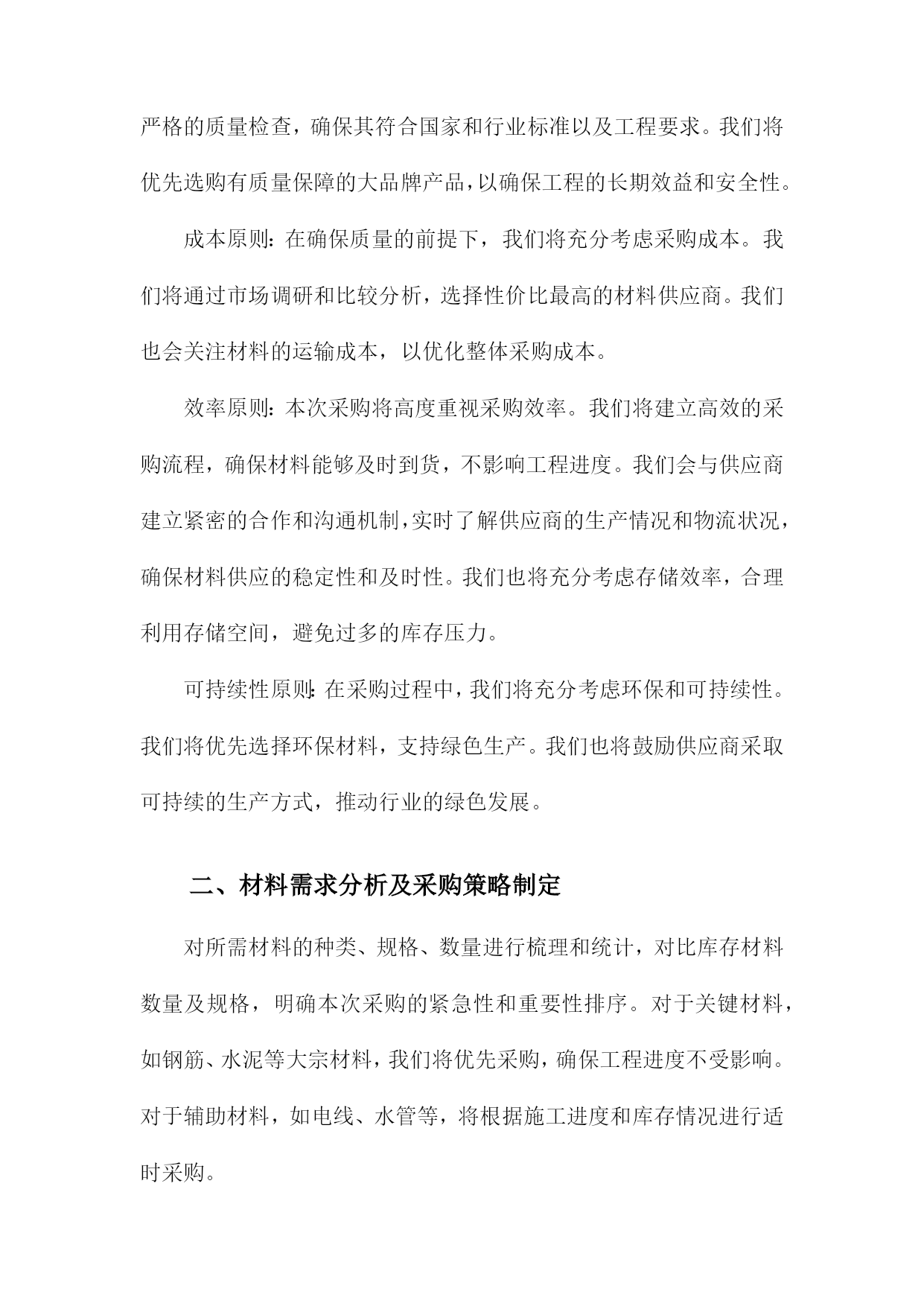 严格的质量检查，确保其符合国家和行业标准以及工程要求。我们将优先选购有质量保障的大品牌产品，以确保工程的长期效益和安全性。

成本原则：在确保质量的前提下，我们将充分考虑采购成本。我们将通过市场调研和比较分析，选择性价比最高的材料供应商。我们也会关注材料的运输成本，以优化整体采购成本。

效率原则：本次采购将高度重视采购效率。我们将建立高效的采购流程，确保材料能够及时到货，不影响工程进度。我们会与供应商建立紧密的合作和沟通机制，实时了解供应商的生产情况和物流状况，确保材料供应的稳定性和及时性。我们也将充分考虑存储效率，合理利用存储空间，避免过多的库存压力。

可持续性原则：在采购过程中，我们将充分考虑环保和可持续性。我们将优先选择环保材料，支持绿色生产。我们也将鼓励供应商采取可持续的生产方式，推动行业的绿色发展。

二、材料需求分析及采购策略制定

对所需材料的种类、规格、数量进行梳理和统计，对比库存材料数量及规格，明确本次采购的紧急性和重要性排序。对于关键材料，如钢筋、水泥等大宗材料，我们将优先采购，确保工程进度不受影响。对于辅助材料，如电线、水管等，将根据施工进度和库存情况进行适时采购。